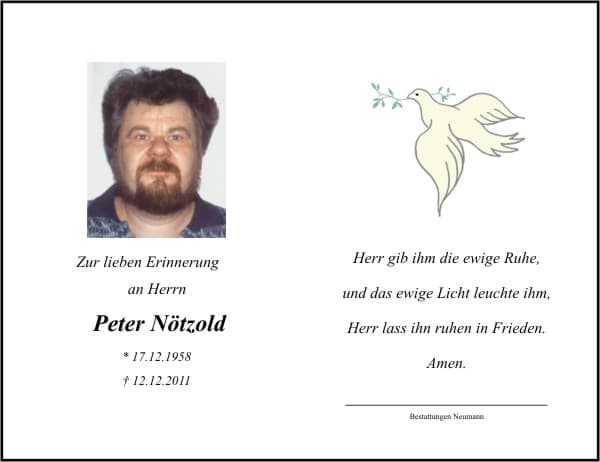 Zur lieben Erinnerung

an Herrn

Peter Nötzold

* 17.12.1958

† 12.12.2011

Herr gib ihm die ewige Ruhe,

und das ewige Licht leuchte ihm,

Herr lass ihn ruhen in Frieden.

Amen.

Bestattungen Neumann